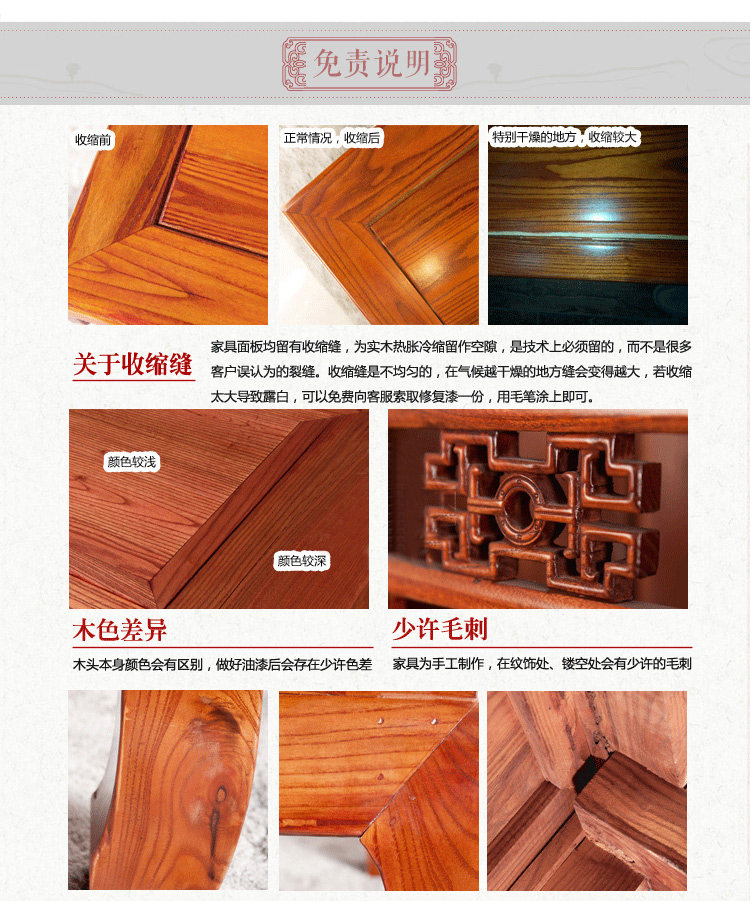 免责说明

收缩前

正常情况，收缩后

特别干燥的地方，收缩较大

关于收缩缝

家具面板均留有收缩缝，为实木热胀冷缩留作空隙，是技术上必须留的，而不是很多客户误认为的裂缝。收缩缝是不均匀的，在气候越干燥的地方缝会变得越大，若收缩太大导致露白，可以免费向客服索取修复漆一份，用毛笔涂上即可。

颜色较浅

颜色较深

木色差异

木头本身颜色会有区别，做好油漆后会存在少许色差

少许毛刺

家具为手工制作，在纹饰处、镂空处会有少许的毛刺